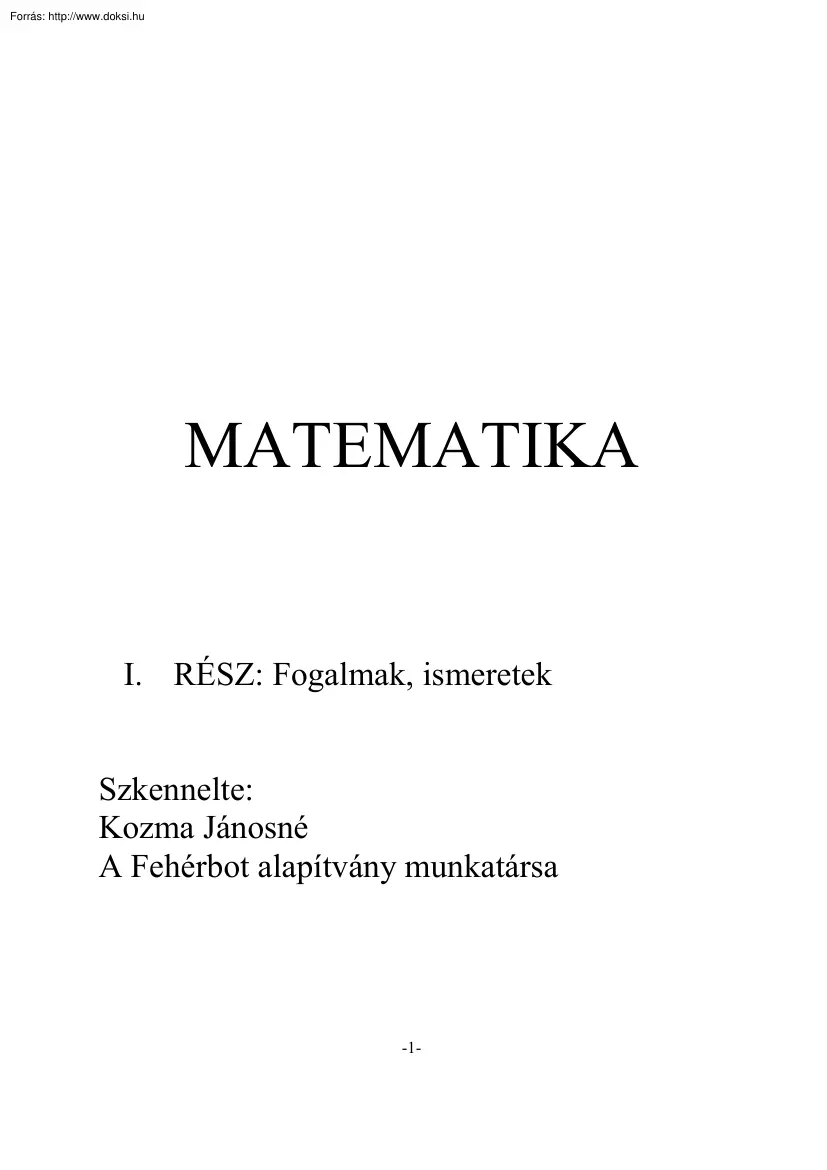 Forrás: http://www.doksi.hu

MATEMATIKA

I. RÉSZ: Fogalmak, ismeretek

Szkennelte:
Kozma Jánosné
A Fehérbot alapítvány munkatársa

-1-